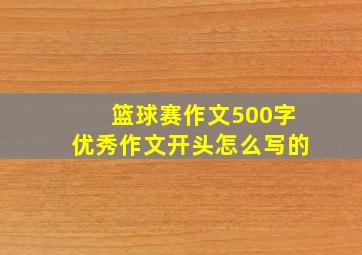 篮球赛作文500字
优秀作文开头怎么写的